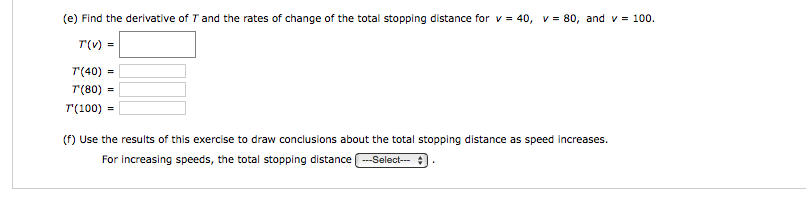 (e) Find the derivative of $T$ and the rates of change of the total stopping distance for $v = 40$, $v = 80$, and $v = 100$.

$T'(v) =$

$T'(40) =$

$T'(80) =$

$T'(100) =$

(f) Use the results of this exercise to draw conclusions about the total stopping distance as speed increases.

For increasing speeds, the total stopping distance ---Select--- .